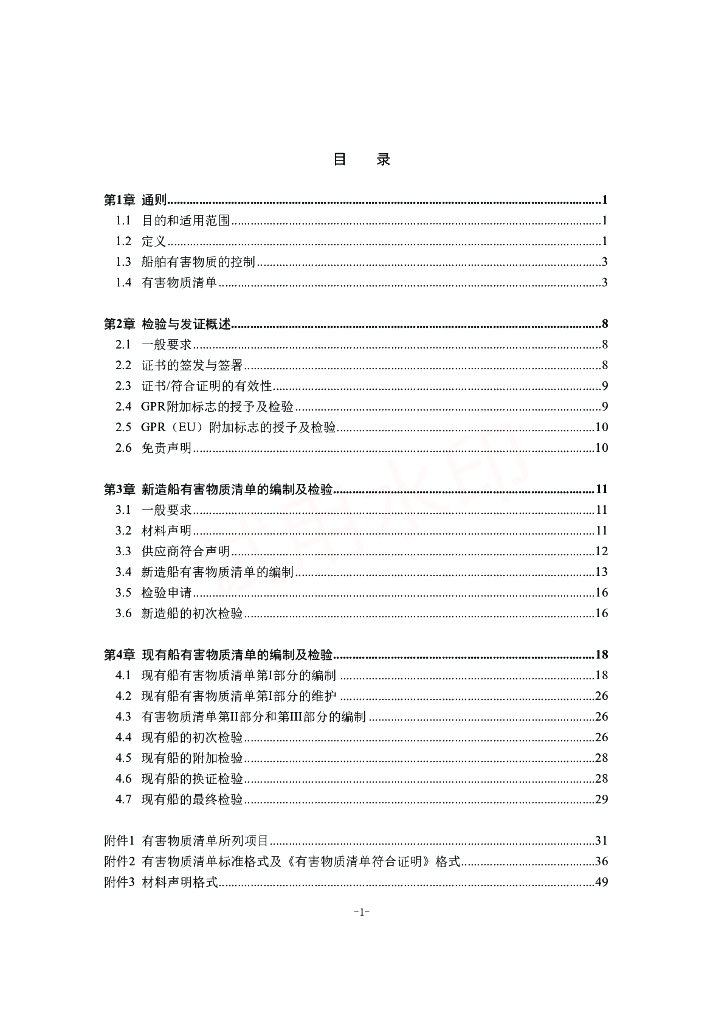 目　录

第1章 通则......1
1.1 目的和适用范围......1
1.2 定义......1
1.3 船舶有害物质的控制......3
1.4 有害物质清单......3

第2章 检验与发证概述......8
2.1 一般要求......8
2.2 证书的签发与签署......8
2.3 证书/符合证明的有效性......9
2.4 GPR附加标志的授予及检验......9
2.5 GPR（EU）附加标志的授予及检验......10
2.6 免责声明......10

第3章 新造船有害物质清单的编制及检验......11
3.1 一般要求......11
3.2 材料声明......11
3.3 供应商符合声明......12
3.4 新造船有害物质清单的编制......13
3.5 检验申请......16
3.6 新造船的初次检验......16

第4章 现有船有害物质清单的编制及检验......18
4.1 现有船有害物质清单第I部分的编制......18
4.2 现有船有害物质清单第I部分的维护......26
4.3 有害物质清单第II部分和第III部分的编制......26
4.4 现有船的初次检验......26
4.5 现有船的附加检验......28
4.6 现有船的换证检验......28
4.7 现有船的最终检验......29

附件1 有害物质清单所列项目......31
附件2 有害物质清单标准格式及《有害物质清单符合证明》格式......36
附件3 材料声明格式......49

-1-